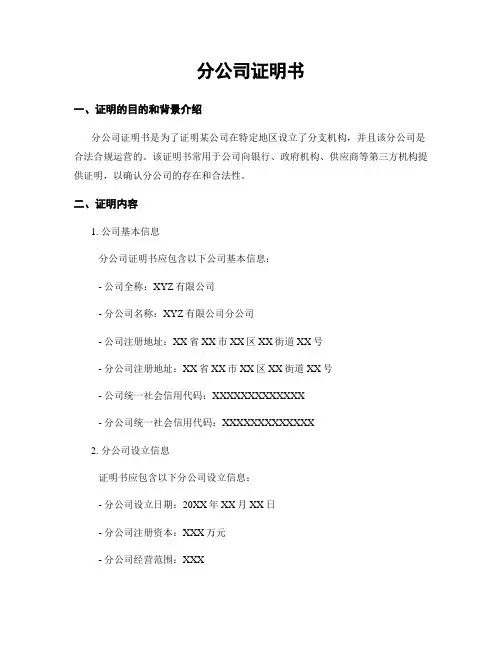 分公司证明书

一、证明的目的和背景介绍

分公司证明书是为了证明某公司在特定地区设立了分支机构，并且该分公司是合法合规运营的。该证明书常用于公司向银行、政府机构、供应商等第三方机构提供证明，以确认分公司的存在和合法性。

二、证明内容

1. 公司基本信息

分公司证明书应包含以下公司基本信息：

- 公司全称：XYZ 有限公司

- 分公司名称：XYZ 有限公司分公司

- 公司注册地址：XX 省 XX 市 XX 区 XX 街道 XX 号

- 分公司注册地址：XX 省 XX 市 XX 区 XX 街道 XX 号

- 公司统一社会信用代码：XXXXXXXXXXXXX

- 分公司统一社会信用代码：XXXXXXXXXXXXX

2. 分公司设立信息

证明书应包含以下分公司设立信息：

- 分公司设立日期：20XX 年 XX 月 XX 日

- 分公司注册资本：XXX 万元

- 分公司经营范围：XXX